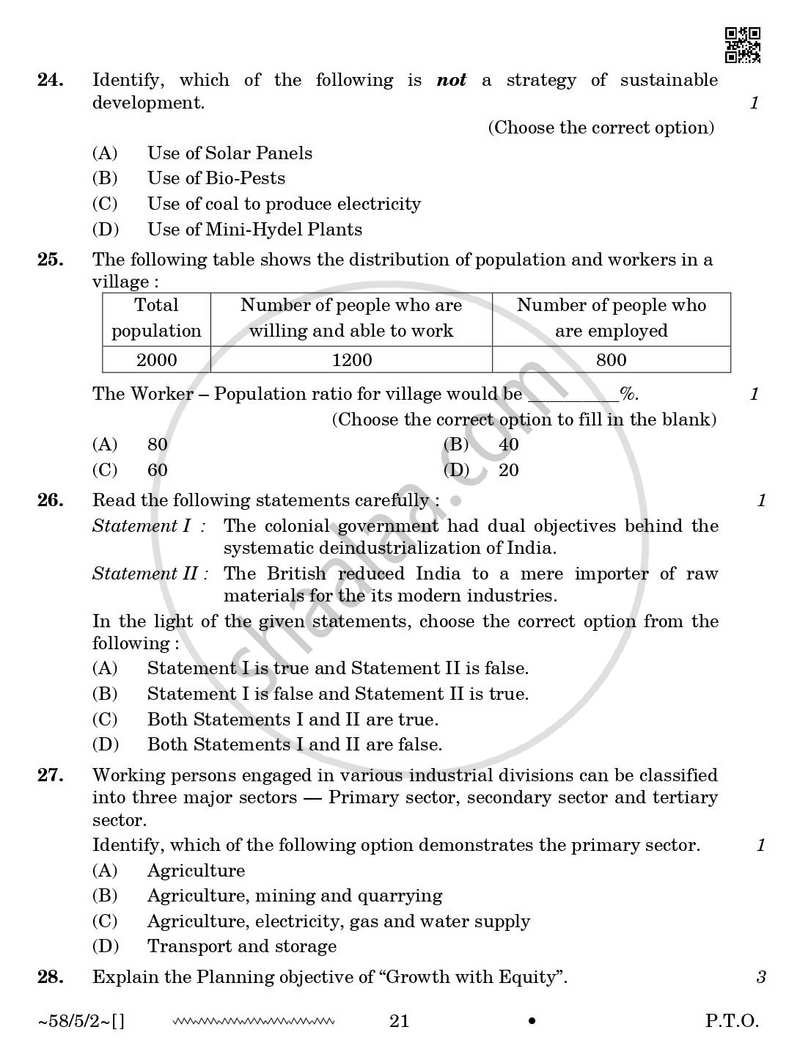 24. Identify, which of the following is not a strategy of sustainable development. 1

(Choose the correct option)

(A) Use of Solar Panels
(B) Use of Bio-Pests
(C) Use of coal to produce electricity
(D) Use of Mini-Hydel Plants

25. The following table shows the distribution of population and workers in a village :

| Total population | Number of people who are willing and able to work | Number of people who are employed |
|---|---|---|
| 2000 | 1200 | 800 |

The Worker – Population ratio for village would be ____%. 1

(Choose the correct option to fill in the blank)

(A) 80 (B) 40
(C) 60 (D) 20

26. Read the following statements carefully : 1

Statement I : The colonial government had dual objectives behind the systematic deindustrialization of India.

Statement II : The British reduced India to a mere importer of raw materials for the its modern industries.

In the light of the given statements, choose the correct option from the following :

(A) Statement I is true and Statement II is false.
(B) Statement I is false and Statement II is true.
(C) Both Statements I and II are true.
(D) Both Statements I and II are false.

27. Working persons engaged in various industrial divisions can be classified into three major sectors — Primary sector, secondary sector and tertiary sector.

Identify, which of the following option demonstrates the primary sector. 1

(A) Agriculture
(B) Agriculture, mining and quarrying
(C) Agriculture, electricity, gas and water supply
(D) Transport and storage

28. Explain the Planning objective of "Growth with Equity". 3

~58/5/2~[] 21 • P.T.O.

shaalaa.com